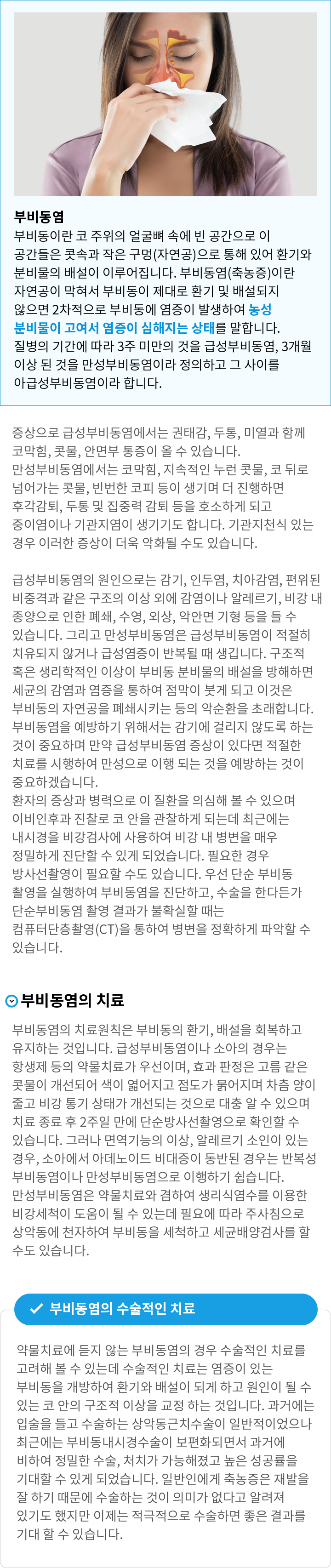 부비동염
부비동이란 코 주위의 얼굴뼈 속에 빈 공간으로 이 공간들은 콧속과 작은 구멍(자연공)으로 통해 있어 환기와 분비물의 배설이 이루어집니다. 부비동염(축농증)이란 자연공이 막혀서 부비동이 제대로 환기 및 배설되지 않으면 2차적으로 부비동에 염증이 발생하여 농성 분비물이 고여서 염증이 심해지는 상태를 말합니다. 질병의 기간에 따라 3주 미만의 것을 급성부비동염, 3개월 이상 된 것을 만성부비동염이라 정의하고 그 사이를 아급성부비동염이라 합니다.

증상으로 급성부비동염에서는 권태감, 두통, 미열과 함께 코막힘, 콧물, 안면부 통증이 올 수 있습니다. 만성부비동염에서는 코막힘, 지속적인 누런 콧물, 코 뒤로 넘어가는 콧물, 빈번한 코피 등이 생기며 더 진행하면 후각감퇴, 두통 및 집중력 감퇴 등을 호소하게 되고 중이염이나 기관지염이 생기기도 합니다. 기관지천식 있는 경우 이러한 증상이 더욱 악화될 수도 있습니다.

급성부비동염의 원인으로는 감기, 인두염, 치아감염, 편위된 비중격과 같은 구조의 이상 외에 감염이나 알레르기, 비강 내 종양으로 인한 폐쇄, 수영, 외상, 악안면 기형 등을 들 수 있습니다. 그리고 만성부비동염은 급성부비동염이 적절히 치유되지 않거나 급성염증이 반복될 때 생깁니다. 구조적 혹은 생리학적인 이상이 부비동 분비물의 배설을 방해하면 세균의 감염과 염증을 통하여 점막이 붓게 되고 이것은 부비동의 자연공을 폐쇄시키는 등의 악순환을 초래합니다. 부비동염을 예방하기 위해서는 감기에 걸리지 않도록 하는 것이 중요하며 만약 급성부비동염 증상이 있다면 적절한 치료를 시행하여 만성으로 이행 되는 것을 예방하는 것이 중요하겠습니다.
환자의 증상과 병력으로 이 질환을 의심해 볼 수 있으며 이비인후과 진찰로 코 안을 관찰하게 되는데 최근에는 내시경을 비강검사에 사용하여 비강 내 병변을 매우 정밀하게 진단할 수 있게 되었습니다. 필요한 경우 방사선촬영이 필요할 수도 있습니다. 우선 단순 부비동 촬영을 실행하여 부비동염을 진단하고, 수술을 한다든가 단순부비동염 촬영 결과가 불확실할 때는 컴퓨터단층촬영(CT)을 통하여 병변을 정확하게 파악할 수 있습니다.

부비동염의 치료
부비동염의 치료원칙은 부비동의 환기, 배설을 회복하고 유지하는 것입니다. 급성부비동염이나 소아의 경우는 항생제 등의 약물치료가 우선이며, 효과 판정은 고름 같은 콧물이 개선되어 색이 엷어지고 점도가 묽어지며 차츰 양이 줄고 비강 통기 상태가 개선되는 것으로 대충 알 수 있으며 치료 종료 후 2주일 만에 단순방사선촬영으로 확인할 수 있습니다. 그러나 면역기능의 이상, 알레르기 소인이 있는 경우, 소아에서 아데노이드 비대증이 동반된 경우는 반복성 부비동염이나 만성부비동염으로 이행하기 쉽습니다. 만성부비동염은 약물치료와 겸하여 생리식염수를 이용한 비강세척이 도움이 될 수 있는데 필요에 따라 주사침으로 상악동에 천자하여 부비동을 세척하고 세균배양검사를 할 수도 있습니다.

부비동염의 수술적인 치료
약물치료에 듣지 않는 부비동염의 경우 수술적인 치료를 고려해 볼 수 있는데 수술적인 치료는 염증이 있는 부비동을 개방하여 환기와 배설이 되게 하고 원인이 될 수 있는 코 안의 구조적 이상을 교정 하는 것입니다. 과거에는 입술을 들고 수술하는 상악동근치수술이 일반적이었으나 최근에는 부비동내시경수술이 보편화되면서 과거에 비하여 정밀한 수술, 처치가 가능해졌고 높은 성공률을 기대할 수 있게 되었습니다. 일반인에게 축농증은 재발을 잘 하기 때문에 수술하는 것이 의미가 없다고 알려져 있기도 했지만 이제는 적극적으로 수술하면 좋은 결과를 기대 할 수 있습니다.